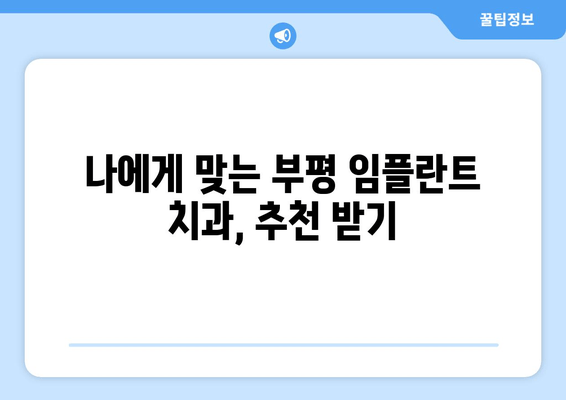 꿀팁정보

나에게 맞는 부평 임플란트 치과, 추천 받기